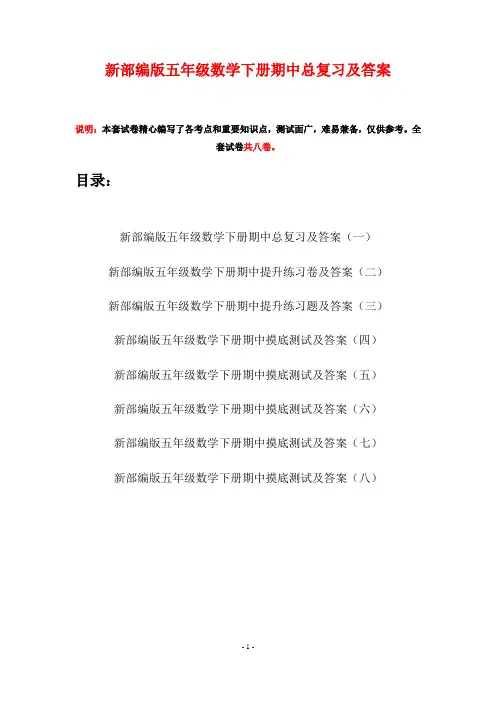 新部编版五年级数学下册期中总复习及答案

说明：本套试卷精心编写了各考点和重要知识点，测试面广，难易兼备，仅供参考。全套试卷共八卷。

目录：

新部编版五年级数学下册期中总复习及答案（一）

新部编版五年级数学下册期中提升练习卷及答案（二）

新部编版五年级数学下册期中提升练习题及答案（三）

新部编版五年级数学下册期中摸底测试及答案（四）

新部编版五年级数学下册期中摸底测试及答案（五）

新部编版五年级数学下册期中摸底测试及答案（六）

新部编版五年级数学下册期中摸底测试及答案（七）

新部编版五年级数学下册期中摸底测试及答案（八）

- 1 -